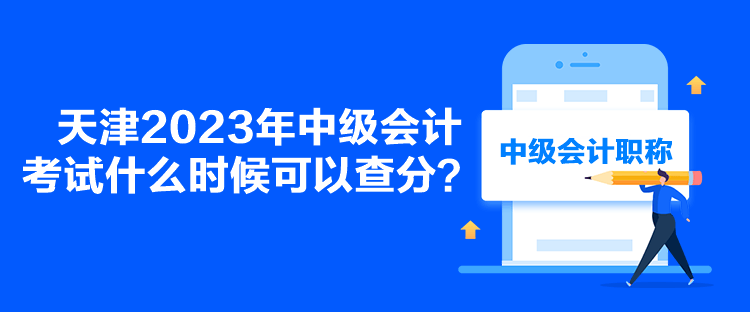 天津2023年中级会计考试什么时候可以查分？

中级会计职称